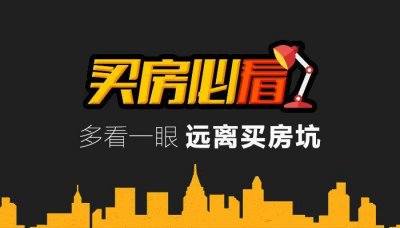 买房必看

多看一眼 远离买房坑